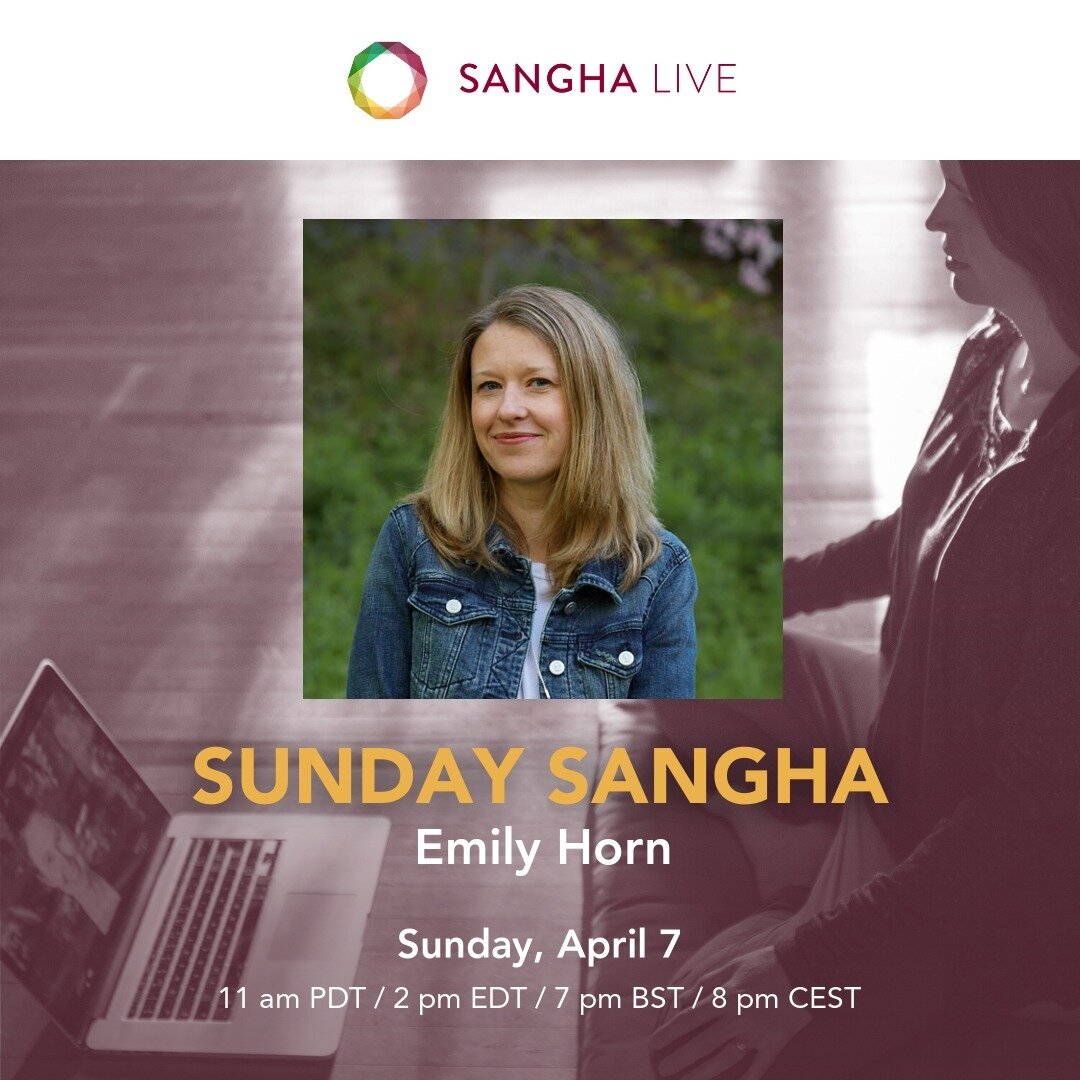 SANGHA LIVE

SUNDAY SANGHA
Emily Horn

Sunday, April 7
11 am PDT / 2 pm EDT / 7 pm BST / 8 pm CEST